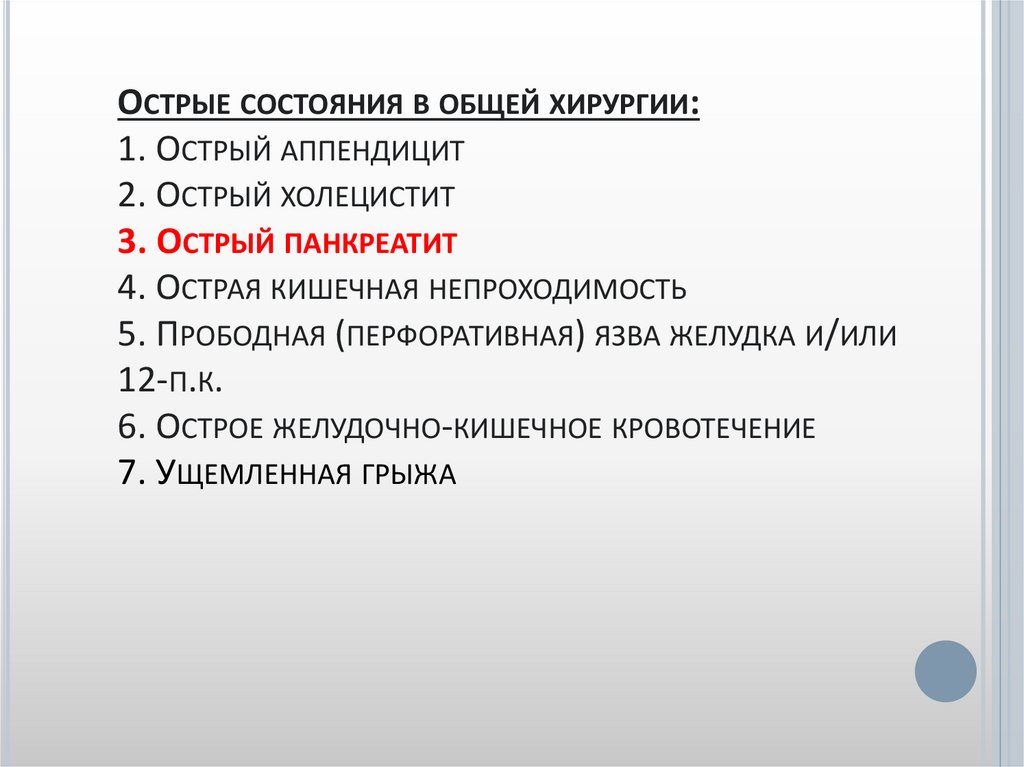 Острые состояния в общей хирургии:
1. Острый аппендицит
2. Острый холецистит
3. Острый панкреатит
4. Острая кишечная непроходимость
5. Прободная (перфоративная) язва желудка и/или 12-п.к.
6. Острое желудочно-кишечное кровотечение
7. Ущемленная грыжа